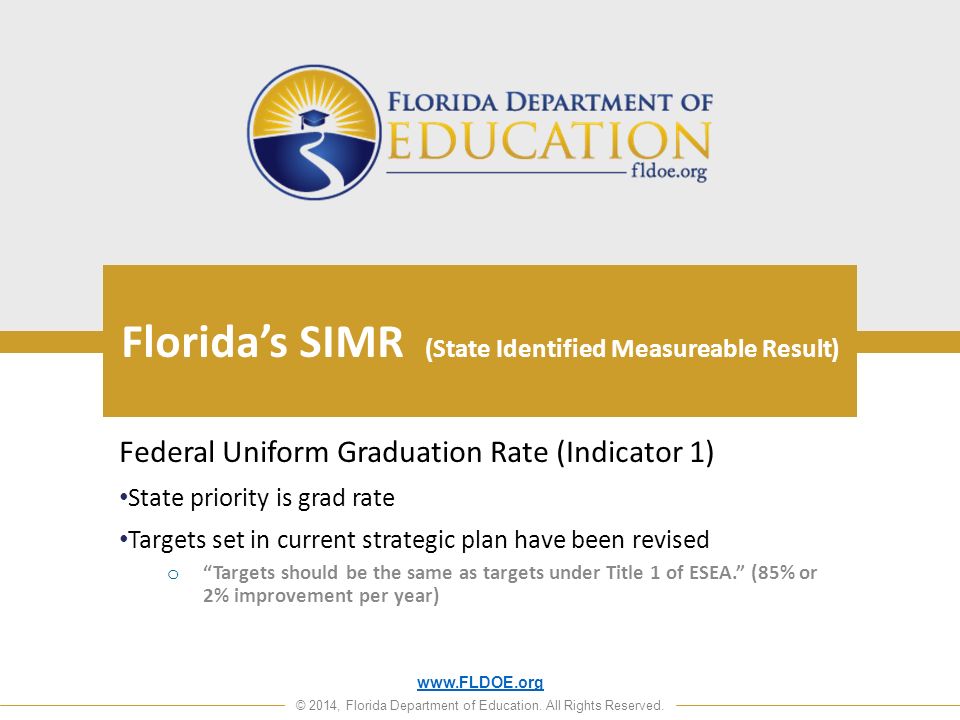 FLORIDA DEPARTMENT OF EDUCATION fldoe.org

Florida's SIMR (State Identified Measureable Result)

Federal Uniform Graduation Rate (Indicator 1)

•State priority is grad rate

•Targets set in current strategic plan have been revised

o "Targets should be the same as targets under Title 1 of ESEA." (85% or 2% improvement per year)

www.FLDOE.org

© 2014, Florida Department of Education. All Rights Reserved.